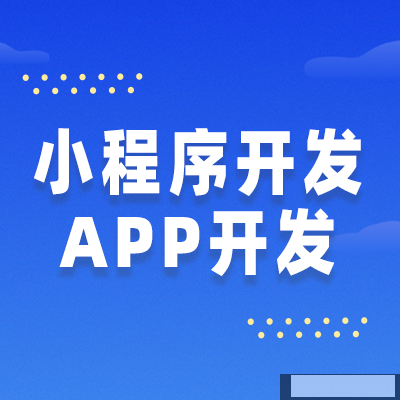 小程序开发
APP开发